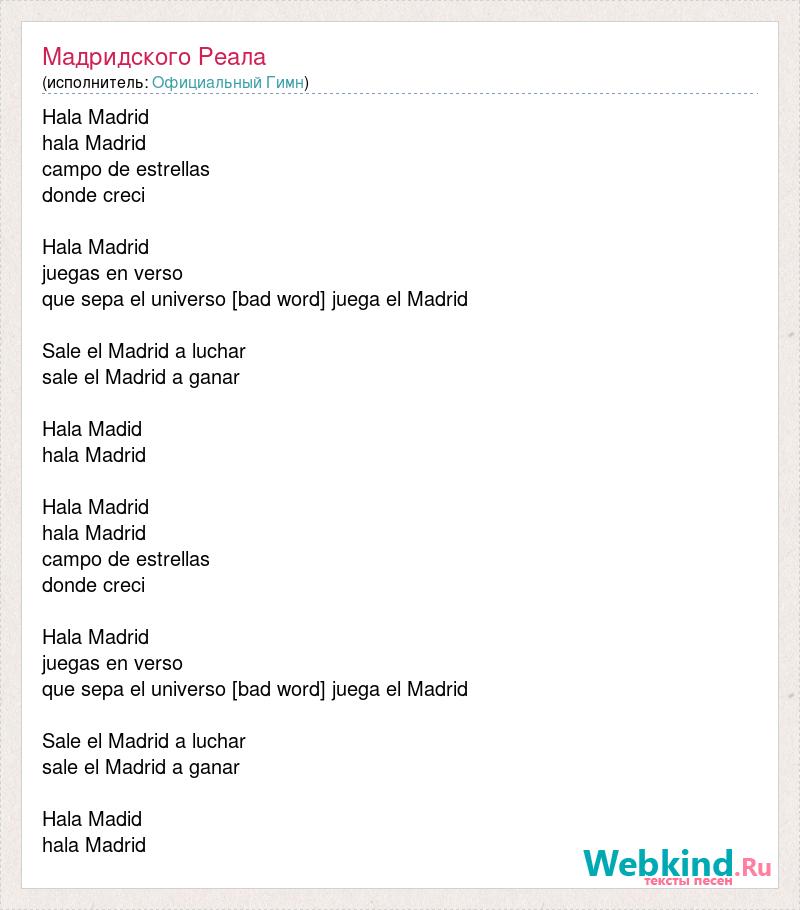 Мадридского Реала
(исполнитель: Официальный Гимн)

Hala Madrid
hala Madrid
campo de estrellas
donde creci

Hala Madrid
juegas en verso
que sepa el universo [bad word] juega el Madrid

Sale el Madrid a luchar
sale el Madrid a ganar

Hala Madid
hala Madrid

Hala Madrid
hala Madrid
campo de estrellas
donde creci

Hala Madrid
juegas en verso
que sepa el universo [bad word] juega el Madrid

Sale el Madrid a luchar
sale el Madrid a ganar

Hala Madid
hala Madrid

Webkind.Ru
тексты песен